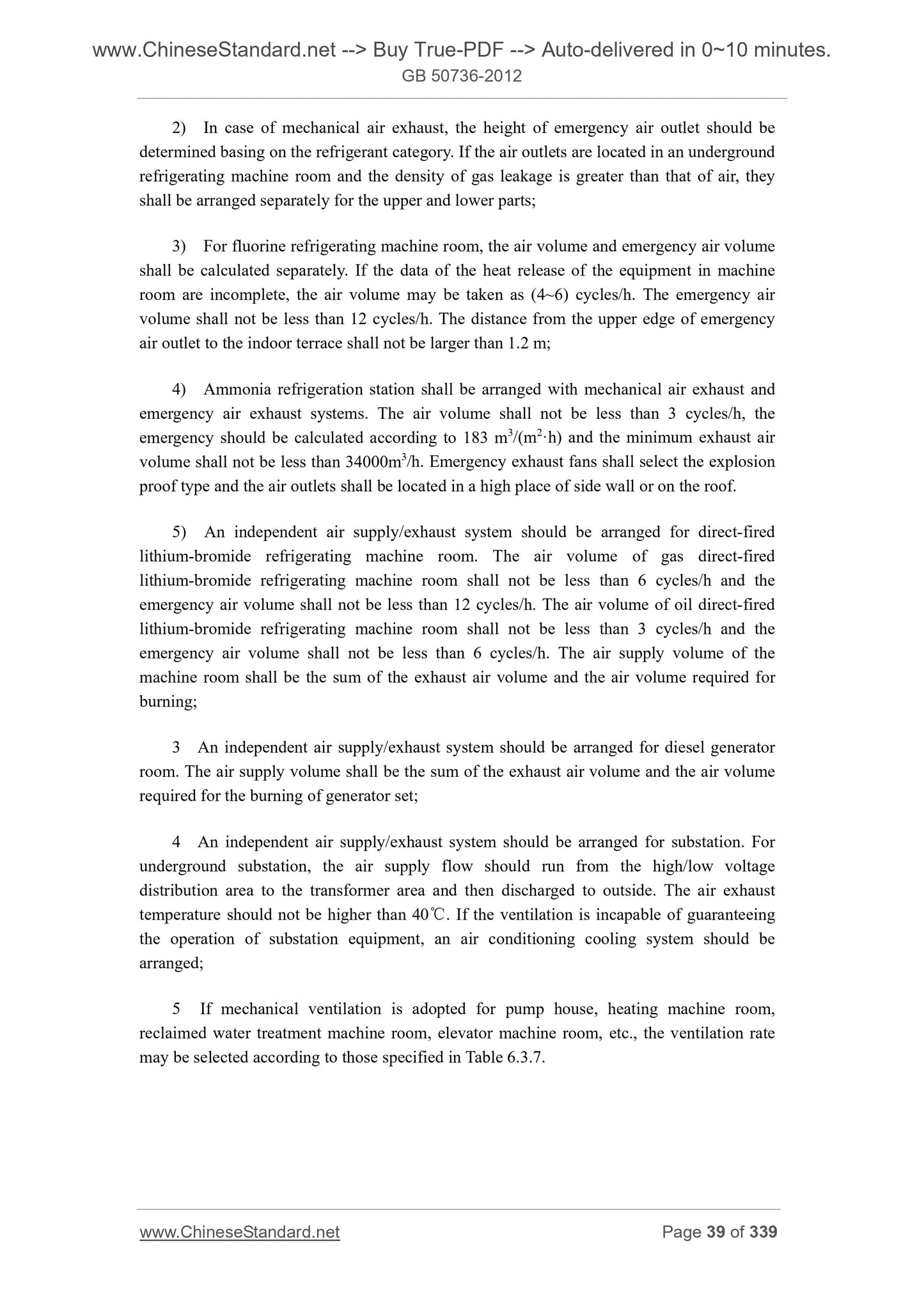 www.ChineseStandard.net --> Buy True-PDF --> Auto-delivered in 0~10 minutes.
GB 50736-2012

2) In case of mechanical air exhaust, the height of emergency air outlet should be determined basing on the refrigerant category. If the air outlets are located in an underground refrigerating machine room and the density of gas leakage is greater than that of air, they shall be arranged separately for the upper and lower parts;

3) For fluorine refrigerating machine room, the air volume and emergency air volume shall be calculated separately. If the data of the heat release of the equipment in machine room are incomplete, the air volume may be taken as (4~6) cycles/h. The emergency air volume shall not be less than 12 cycles/h. The distance from the upper edge of emergency air outlet to the indoor terrace shall not be larger than 1.2 m;

4) Ammonia refrigeration station shall be arranged with mechanical air exhaust and emergency air exhaust systems. The air volume shall not be less than 3 cycles/h, the emergency should be calculated according to 183 $m^3/(m^2 \cdot h)$ and the minimum exhaust air volume shall not be less than 34000$m^3$/h. Emergency exhaust fans shall select the explosion proof type and the air outlets shall be located in a high place of side wall or on the roof.

5) An independent air supply/exhaust system should be arranged for direct-fired lithium-bromide refrigerating machine room. The air volume of gas direct-fired lithium-bromide refrigerating machine room shall not be less than 6 cycles/h and the emergency air volume shall not be less than 12 cycles/h. The air volume of oil direct-fired lithium-bromide refrigerating machine room shall not be less than 3 cycles/h and the emergency air volume shall not be less than 6 cycles/h. The air supply volume of the machine room shall be the sum of the exhaust air volume and the air volume required for burning;

3 An independent air supply/exhaust system should be arranged for diesel generator room. The air supply volume shall be the sum of the exhaust air volume and the air volume required for the burning of generator set;

4 An independent air supply/exhaust system should be arranged for substation. For underground substation, the air supply flow should run from the high/low voltage distribution area to the transformer area and then discharged to outside. The air exhaust temperature should not be higher than 40℃. If the ventilation is incapable of guaranteeing the operation of substation equipment, an air conditioning cooling system should be arranged;

5 If mechanical ventilation is adopted for pump house, heating machine room, reclaimed water treatment machine room, elevator machine room, etc., the ventilation rate may be selected according to those specified in Table 6.3.7.

www.ChineseStandard.net Page 39 of 339